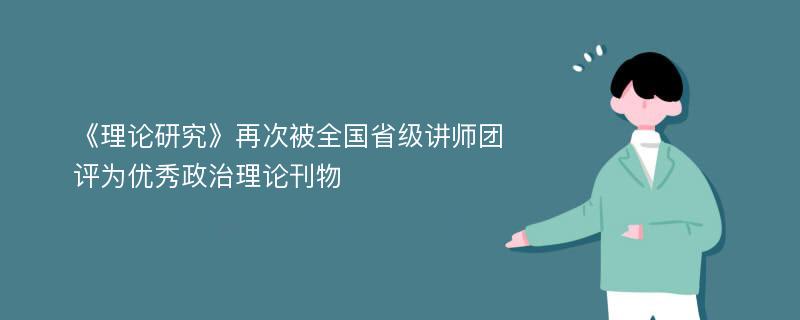 《理论研究》再次被全国省级讲师团评为优秀政治理论刊物